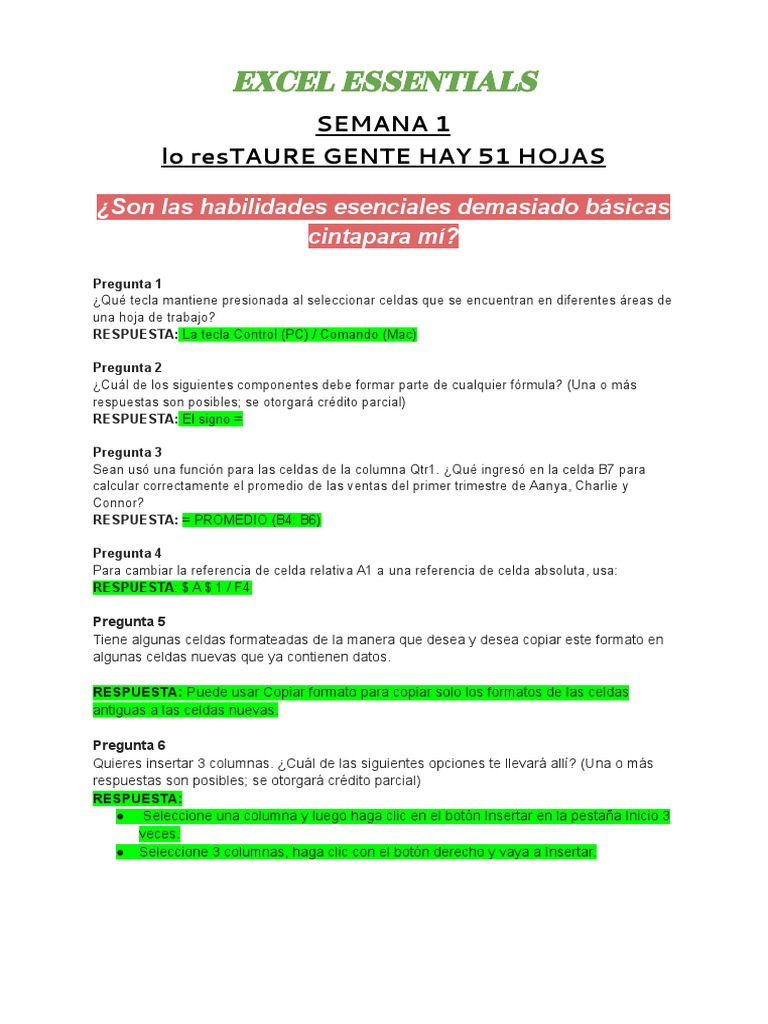 EXCEL ESSENTIALS

SEMANA 1
lo resTAURE GENTE HAY 51 HOJAS

¿Son las habilidades esenciales demasiado básicas cintapara mí?

Pregunta 1
¿Qué tecla mantiene presionada al seleccionar celdas que se encuentran en diferentes áreas de una hoja de trabajo?
RESPUESTA: La tecla Control (PC) / Comando (Mac)

Pregunta 2
¿Cuál de los siguientes componentes debe formar parte de cualquier fórmula? (Una o más respuestas son posibles; se otorgará crédito parcial)
RESPUESTA: El signo =

Pregunta 3
Sean usó una función para las celdas de la columna Qtr1. ¿Qué ingresó en la celda B7 para calcular correctamente el promedio de las ventas del primer trimestre de Aanya, Charlie y Connor?
RESPUESTA: = PROMEDIO (B4: B6)

Pregunta 4
Para cambiar la referencia de celda relativa A1 a una referencia de celda absoluta, usa:
RESPUESTA: $ A $ 1 / F4

Pregunta 5
Tiene algunas celdas formateadas de la manera que desea y desea copiar este formato en algunas celdas nuevas que ya contienen datos.

RESPUESTA: Puede usar Copiar formato para copiar solo los formatos de las celdas antiguas a las celdas nuevas.

Pregunta 6
Quieres insertar 3 columnas. ¿Cuál de las siguientes opciones te llevará allí? (Una o más respuestas son posibles; se otorgará crédito parcial)
RESPUESTA:
● Seleccione una columna y luego haga clic en el botón Insertar en la pestaña Inicio 3 veces.
● Seleccione 3 columnas, haga clic con el botón derecho y vaya a Insertar.